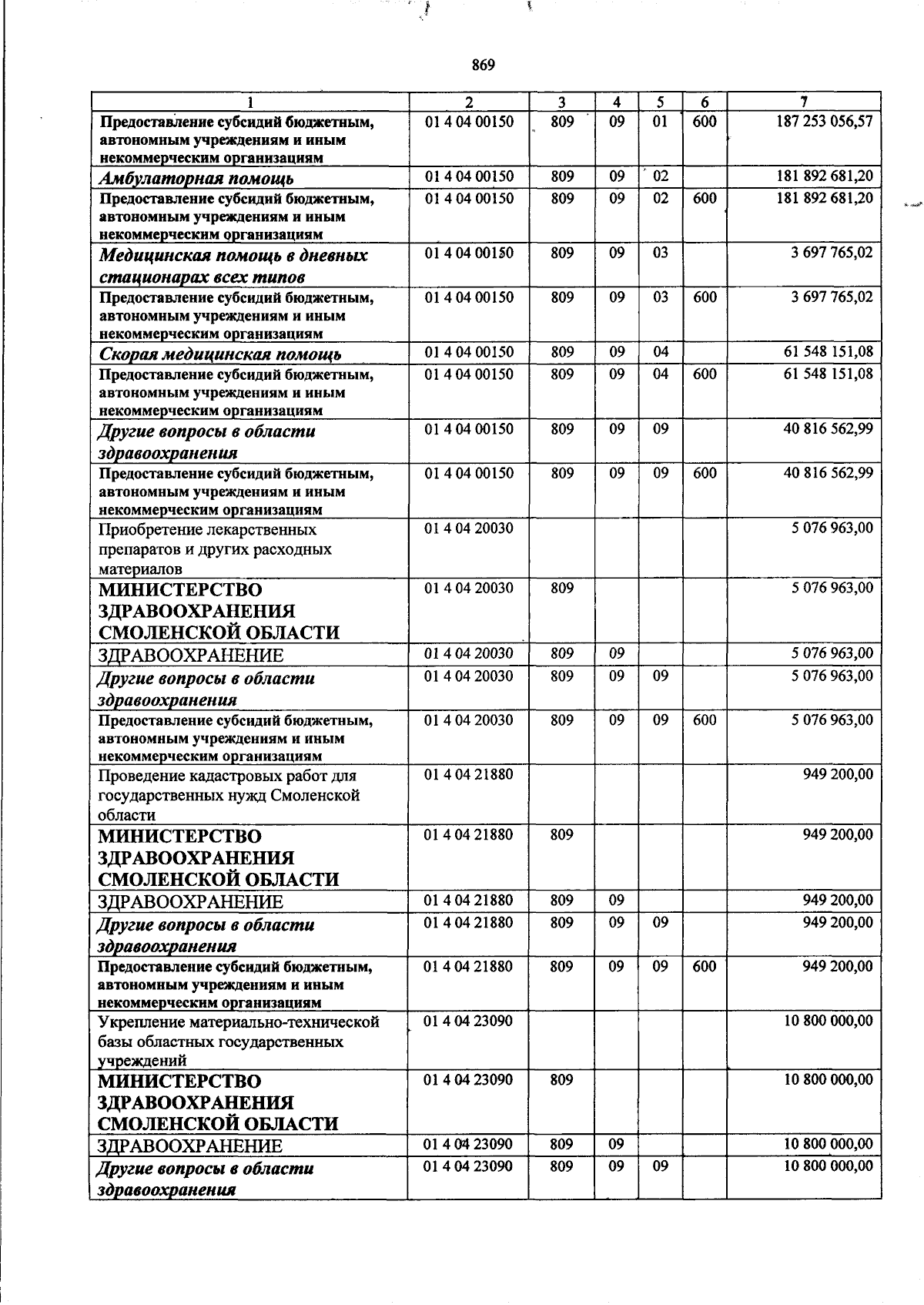 869

| 1 | 2 | 3 | 4 | 5 | 6 | 7 |
|---|---|---|---|---|---|---|
| Предоставление субсидий бюджетным, автономным учреждениям и иным некоммерческим организациям | 01 4 04 00150 | 809 | 09 | 01 | 600 | 187 253 056,57 |
| Амбулаторная помощь | 01 4 04 00150 | 809 | 09 | 02 | | 181 892 681,20 |
| Предоставление субсидий бюджетным, автономным учреждениям и иным некоммерческим организациям | 01 4 04 00150 | 809 | 09 | 02 | 600 | 181 892 681,20 |
| Медицинская помощь в дневных стационарах всех типов | 01 4 04 00150 | 809 | 09 | 03 | | 3 697 765,02 |
| Предоставление субсидий бюджетным, автономным учреждениям и иным некоммерческим организациям | 01 4 04 00150 | 809 | 09 | 03 | 600 | 3 697 765,02 |
| Скорая медицинская помощь | 01 4 04 00150 | 809 | 09 | 04 | | 61 548 151,08 |
| Предоставление субсидий бюджетным, автономным учреждениям и иным некоммерческим организациям | 01 4 04 00150 | 809 | 09 | 04 | 600 | 61 548 151,08 |
| Другие вопросы в области здравоохранения | 01 4 04 00150 | 809 | 09 | 09 | | 40 816 562,99 |
| Предоставление субсидий бюджетным, автономным учреждениям и иным некоммерческим организациям | 01 4 04 00150 | 809 | 09 | 09 | 600 | 40 816 562,99 |
| Приобретение лекарственных препаратов и других расходных материалов | 01 4 04 20030 | | | | | 5 076 963,00 |
| МИНИСТЕРСТВО ЗДРАВООХРАНЕНИЯ СМОЛЕНСКОЙ ОБЛАСТИ | 01 4 04 20030 | 809 | | | | 5 076 963,00 |
| ЗДРАВООХРАНЕНИЕ | 01 4 04 20030 | 809 | 09 | | | 5 076 963,00 |
| Другие вопросы в области здравоохранения | 01 4 04 20030 | 809 | 09 | 09 | | 5 076 963,00 |
| Предоставление субсидий бюджетным, автономным учреждениям и иным некоммерческим организациям | 01 4 04 20030 | 809 | 09 | 09 | 600 | 5 076 963,00 |
| Проведение кадастровых работ для государственных нужд Смоленской области | 01 4 04 21880 | | | | | 949 200,00 |
| МИНИСТЕРСТВО ЗДРАВООХРАНЕНИЯ СМОЛЕНСКОЙ ОБЛАСТИ | 01 4 04 21880 | 809 | | | | 949 200,00 |
| ЗДРАВООХРАНЕНИЕ | 01 4 04 21880 | 809 | 09 | | | 949 200,00 |
| Другие вопросы в области здравоохранения | 01 4 04 21880 | 809 | 09 | 09 | | 949 200,00 |
| Предоставление субсидий бюджетным, автономным учреждениям и иным некоммерческим организациям | 01 4 04 21880 | 809 | 09 | 09 | 600 | 949 200,00 |
| Укрепление материально-технической базы областных государственных учреждений | 01 4 04 23090 | | | | | 10 800 000,00 |
| МИНИСТЕРСТВО ЗДРАВООХРАНЕНИЯ СМОЛЕНСКОЙ ОБЛАСТИ | 01 4 04 23090 | 809 | | | | 10 800 000,00 |
| ЗДРАВООХРАНЕНИЕ | 01 4 04 23090 | 809 | 09 | | | 10 800 000,00 |
| Другие вопросы в области здравоохранения | 01 4 04 23090 | 809 | 09 | 09 | | 10 800 000,00 |